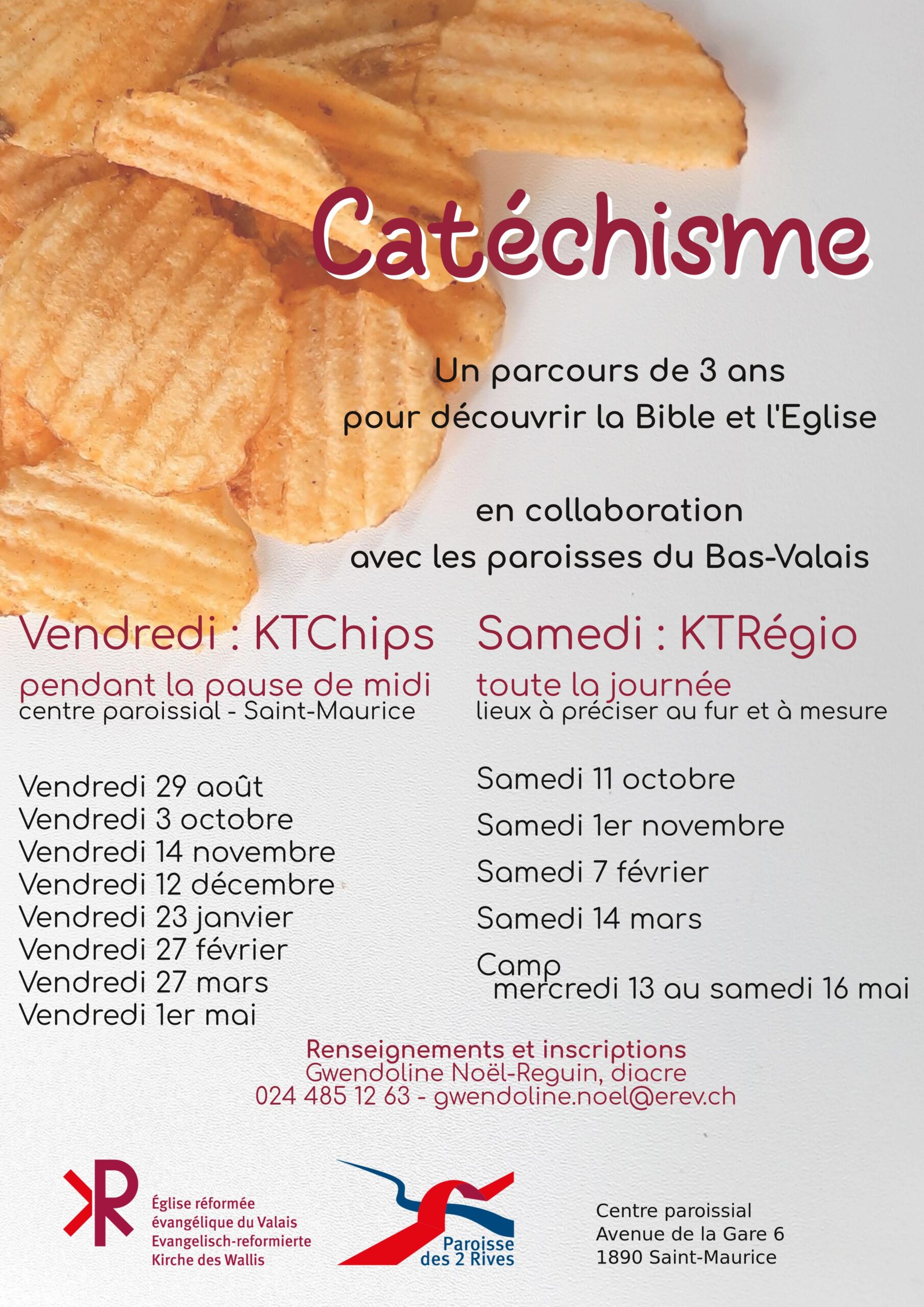 Catéchisme

Un parcours de 3 ans
pour découvrir la Bible et l'Eglise

en collaboration
avec les paroisses du Bas-Valais

Vendredi : KTChips

pendant la pause de midi
centre paroissial - Saint-Maurice

Vendredi 29 août
Vendredi 3 octobre
Vendredi 14 novembre
Vendredi 12 décembre
Vendredi 23 janvier
Vendredi 27 février
Vendredi 27 mars
Vendredi 1er mai

Samedi : KTRégio

toute la journée
lieux à préciser au fur et à mesure

Samedi 11 octobre
Samedi 1er novembre
Samedi 7 février
Samedi 14 mars
Camp
mercredi 13 au samedi 16 mai

Renseignements et inscriptions
Gwendoline Noël-Reguin, diacre
024 485 12 63 - gwendoline.noel@erev.ch

Église réformée
évangélique du Valais
Evangelisch-reformierte
Kirche des Wallis

Paroisse
des 2 Rives

Centre paroissial
Avenue de la Gare 6
1890 Saint-Maurice